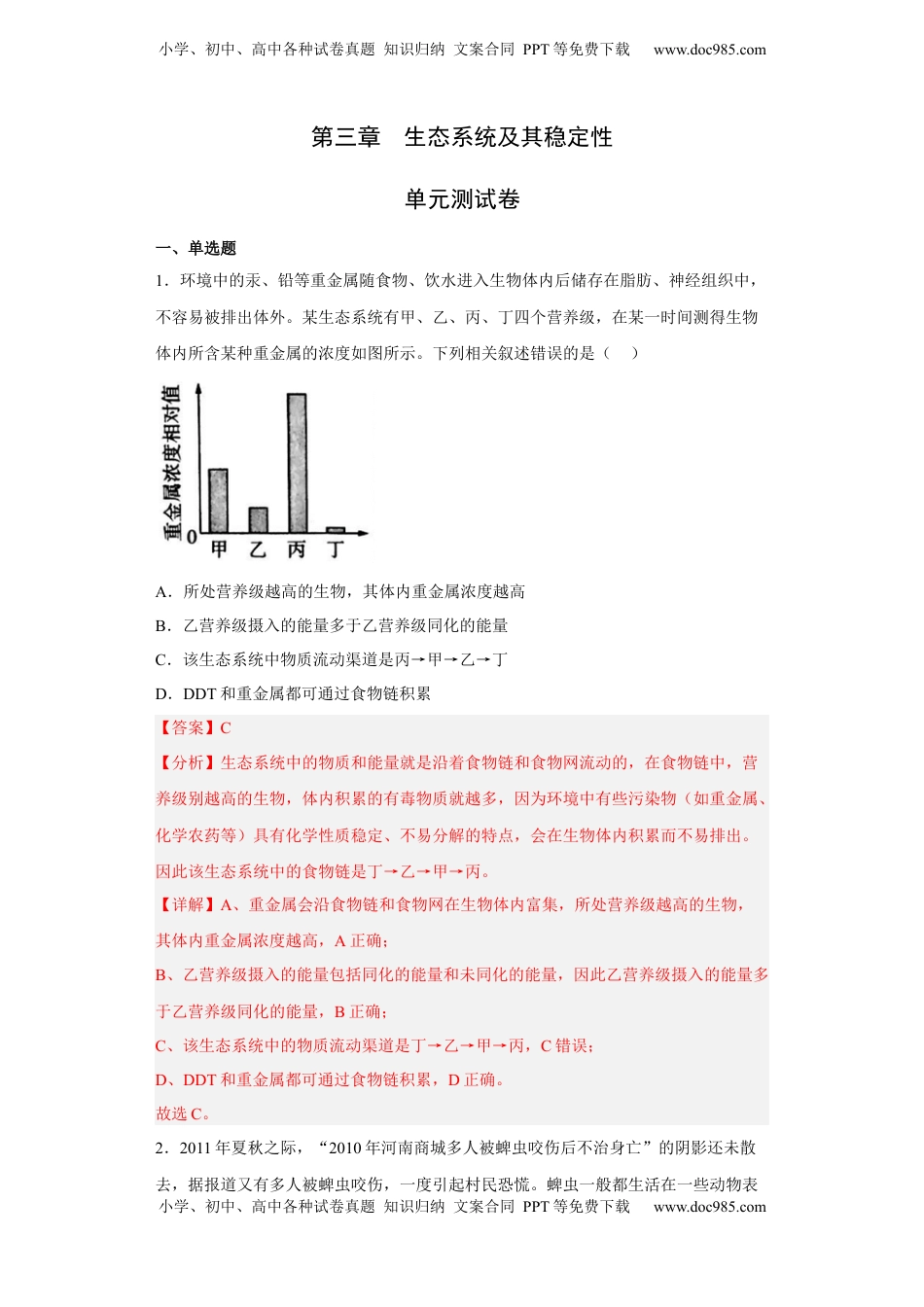 小学、初中、高中各种试卷真题 知识归纳 文案合同 PPT 等免费下载 www.doc985.com

第三章 生态系统及其稳定性

单元测试卷

一、单选题

1．环境中的汞、铅等重金属随食物、饮水进入生物体内后储存在脂肪、神经组织中，不容易被排出体外。某生态系统有甲、乙、丙、丁四个营养级，在某一时间测得生物体内所含某种重金属的浓度如图所示。下列相关叙述错误的是（ ）

重金属浓度相对值
0
甲 乙 丙 丁

A．所处营养级越高的生物，其体内重金属浓度越高

B．乙营养级摄入的能量多于乙营养级同化的能量

C．该生态系统中物质流动渠道是丙→甲→乙→丁

D．DDT 和重金属都可通过食物链积累

【答案】C

【分析】生态系统中的物质和能量就是沿着食物链和食物网流动的，在食物链中，营养级别越高的生物，体内积累的有毒物质就越多，因为环境中有些污染物（如重金属、化学农药等）具有化学性质稳定、不易分解的特点，会在生物体内积累而不易排出。因此该生态系统中的食物链是丁→乙→甲→丙。

【详解】A、重金属会沿食物链和食物网在生物体内富集，所处营养级越高的生物，其体内重金属浓度越高，A 正确；

B、乙营养级摄入的能量包括同化的能量和未同化的能量，因此乙营养级摄入的能量多于乙营养级同化的能量，B 正确；

C、该生态系统中的物质流动渠道是丁→乙→甲→丙，C 错误；

D、DDT 和重金属都可通过食物链积累，D 正确。

故选 C。

2．2011 年夏秋之际，“2010 年河南商城多人被蜱虫咬伤后不治身亡”的阴影还未散去，据报道又有多人被蜱虫咬伤，一度引起村民恐慌。蜱虫一般都生活在一些动物表

小学、初中、高中各种试卷真题 知识归纳 文案合同 PPT 等免费下载 www.doc985.com